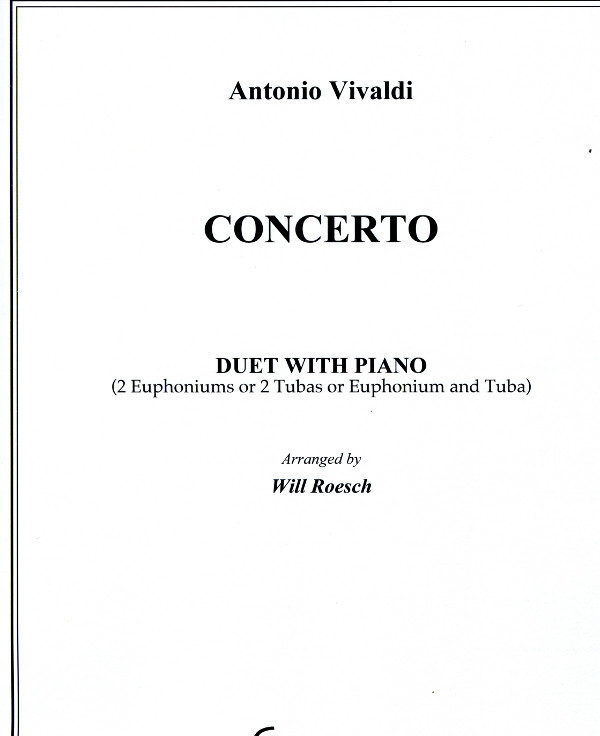 Antonio Vivaldi

CONCERTO

DUET WITH PIANO
(2 Euphoniums or 2 Tubas or Euphonium and Tuba)

Arranged by
Will Roesch